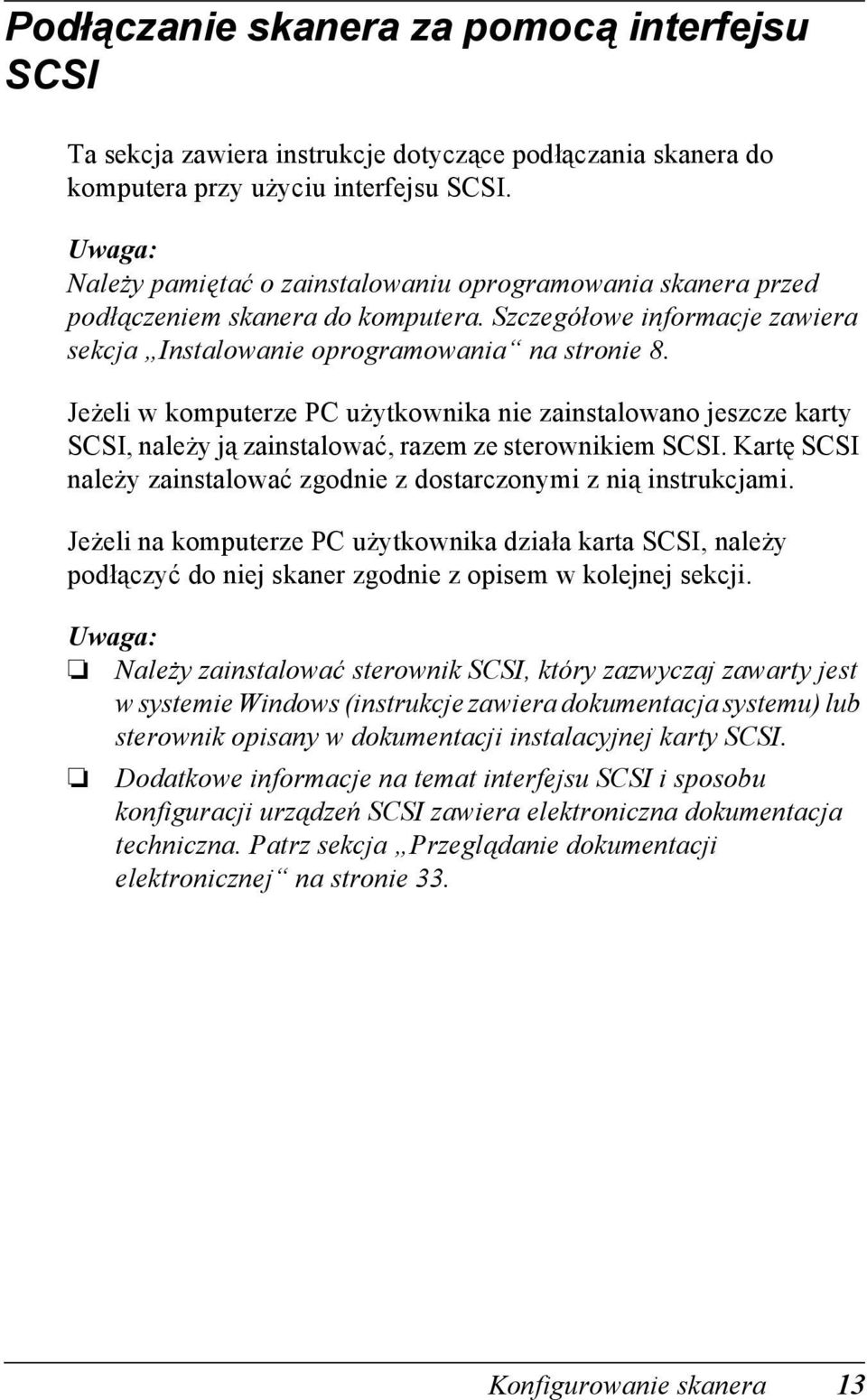 Podłączanie skanera za pomocą interfejsu SCSI

Ta sekcja zawiera instrukcje dotyczące podłączania skanera do komputera przy użyciu interfejsu SCSI.

Uwaga:
Należy pamiętać o zainstalowaniu oprogramowania skanera przed podłączeniem skanera do komputera. Szczegółowe informacje zawiera sekcja „Instalowanie oprogramowania“ na stronie 8.

Jeżeli w komputerze PC użytkownika nie zainstalowano jeszcze karty SCSI, należy ją zainstalować, razem ze sterownikiem SCSI. Kartę SCSI należy zainstalować zgodnie z dostarczonymi z nią instrukcjami.

Jeżeli na komputerze PC użytkownika działa karta SCSI, należy podłączyć do niej skaner zgodnie z opisem w kolejnej sekcji.

Uwaga:
❏ Należy zainstalować sterownik SCSI, który zazwyczaj zawarty jest w systemie Windows (instrukcje zawiera dokumentacja systemu) lub sterownik opisany w dokumentacji instalacyjnej karty SCSI.
❏ Dodatkowe informacje na temat interfejsu SCSI i sposobu konfiguracji urządzeń SCSI zawiera elektroniczna dokumentacja techniczna. Patrz sekcja „Przeglądanie dokumentacji elektronicznej“ na stronie 33.

Konfigurowanie skanera 13